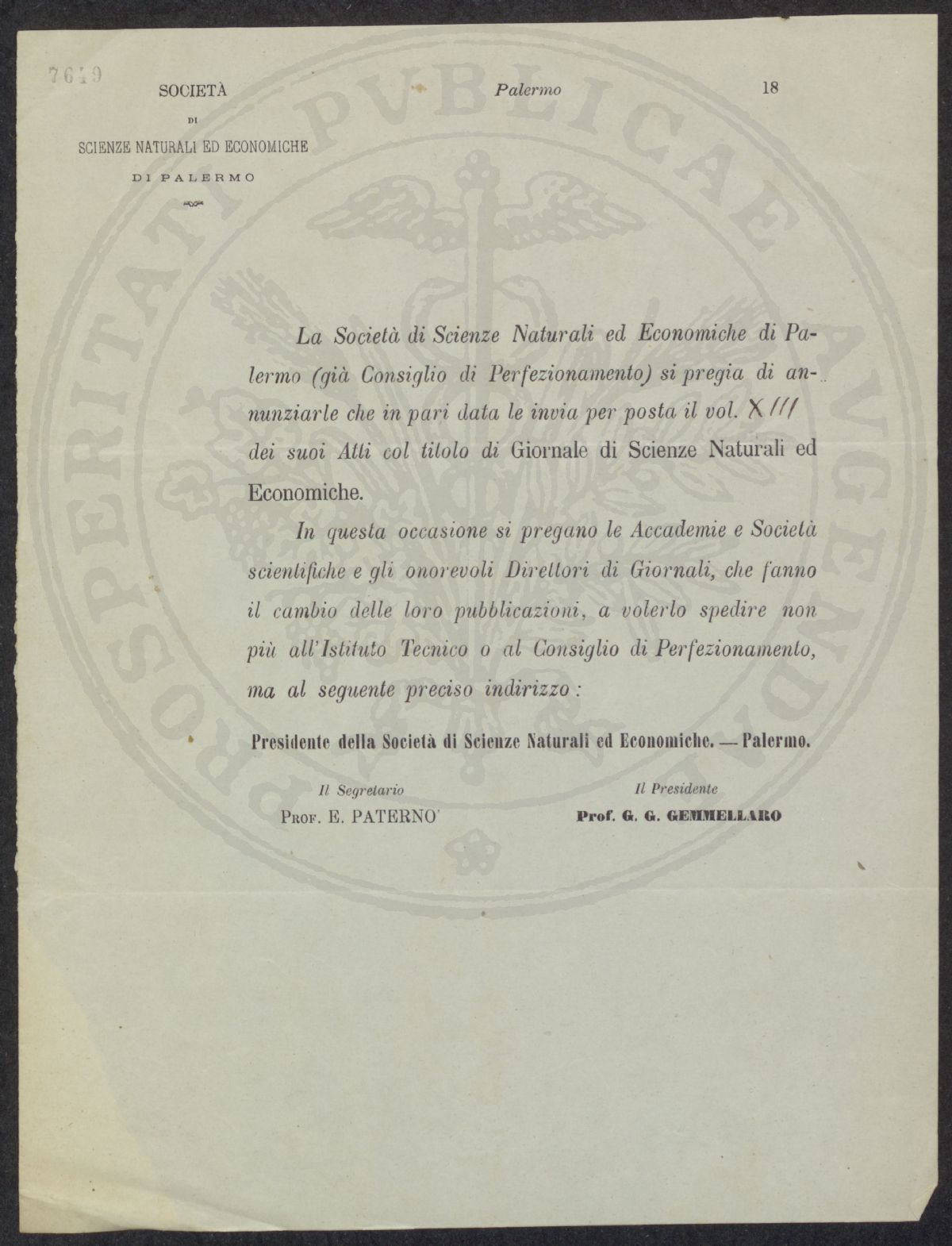 7649

SOCIETÀ
DI
SCIENZE NATURALI ED ECONOMICHE
DI PALERMO

Palermo 18

PROSPERITATI PUBLICAE AUGENDAE

La Società di Scienze Naturali ed Economiche di Palermo (già Consiglio di Perfezionamento) si pregia di annunziarle che in pari data le invia per posta il vol. XIII dei suoi Atti col titolo di Giornale di Scienze Naturali ed Economiche.

In questa occasione si pregano le Accademie e Società scientifiche e gli onorevoli Direttori di Giornali, che fanno il cambio delle loro pubblicazioni, a volerlo spedire non più all'Istituto Tecnico o al Consiglio di Perfezionamento, ma al seguente preciso indirizzo:

Presidente della Società di Scienze Naturali ed Economiche. — Palermo.

Il Segretario
Prof. E. PATERNO'

Il Presidente
Prof. G. G. GEMMELLARO